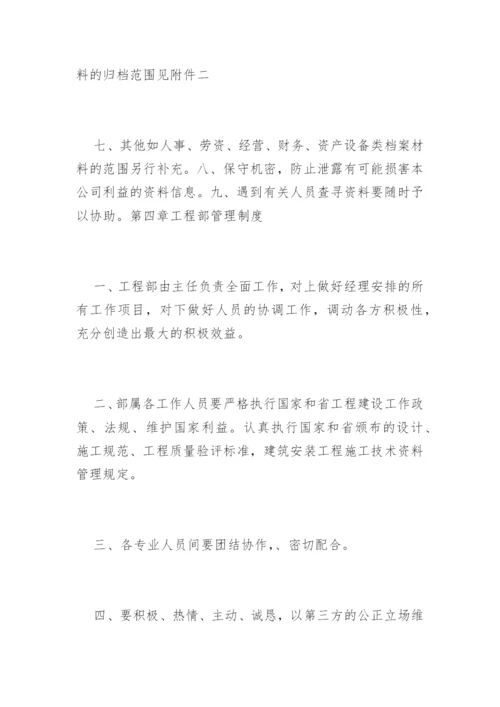 料的归档范围见附件二

七、其他如人事、劳资、经营、财务、资产设备类档案材料的范围另行补充。八、保守机密，防止泄露有可能损害本公司利益的资料信息。九、遇到有关人员查寻资料要随时予以协助。第四章工程部管理制度

一、工程部由主任负责全面工作，对上做好经理安排的所有工作项目，对下做好人员的协调工作，调动各方积极性，充分创造出最大的积极效益。

二、部属各工作人员要严格执行国家和省工程建设工作政策、法规、维护国家利益。认真执行国家和省颁布的设计、施工规范、工程质量验评标准，建筑安装工程施工技术资料管理规定。

三、各专业人员间要团结协作,、密切配合。

四、要积极、热情、主动、诚恳，以第三方的公正立场维